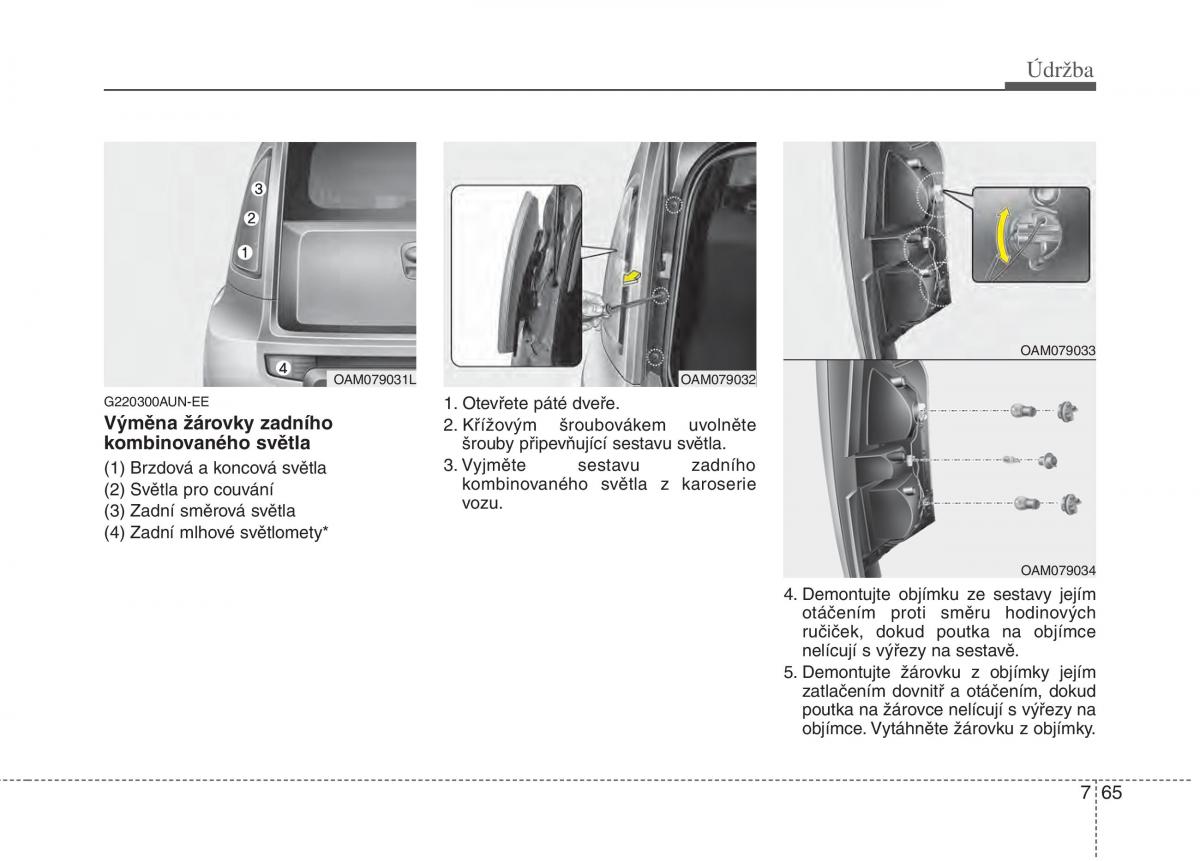 Údržba

3
2
1
4
OAM079031L

G220300AUN-EE

Výměna žárovky zadního kombinovaného světla

(1) Brzdová a koncová světla
(2) Světla pro couvání
(3) Zadní směrová světla
(4) Zadní mlhové světlomety*

OAM079032

1. Otevřete páté dveře.
2. Křížovým šroubovákem uvolněte šrouby připevňující sestavu světla.
3. Vyjměte sestavu zadního kombinovaného světla z karoserie vozu.

OAM079033

OAM079034

4. Demontujte objímku ze sestavy jejím otáčením proti směru hodinových ručiček, dokud poutka na objímce nelícují s výřezy na sestavě.
5. Demontujte žárovku z objímky jejím zatlačením dovnitř a otáčením, dokud poutka na žárovce nelícují s výřezy na objímce. Vytáhněte žárovku z objímky.

7 65